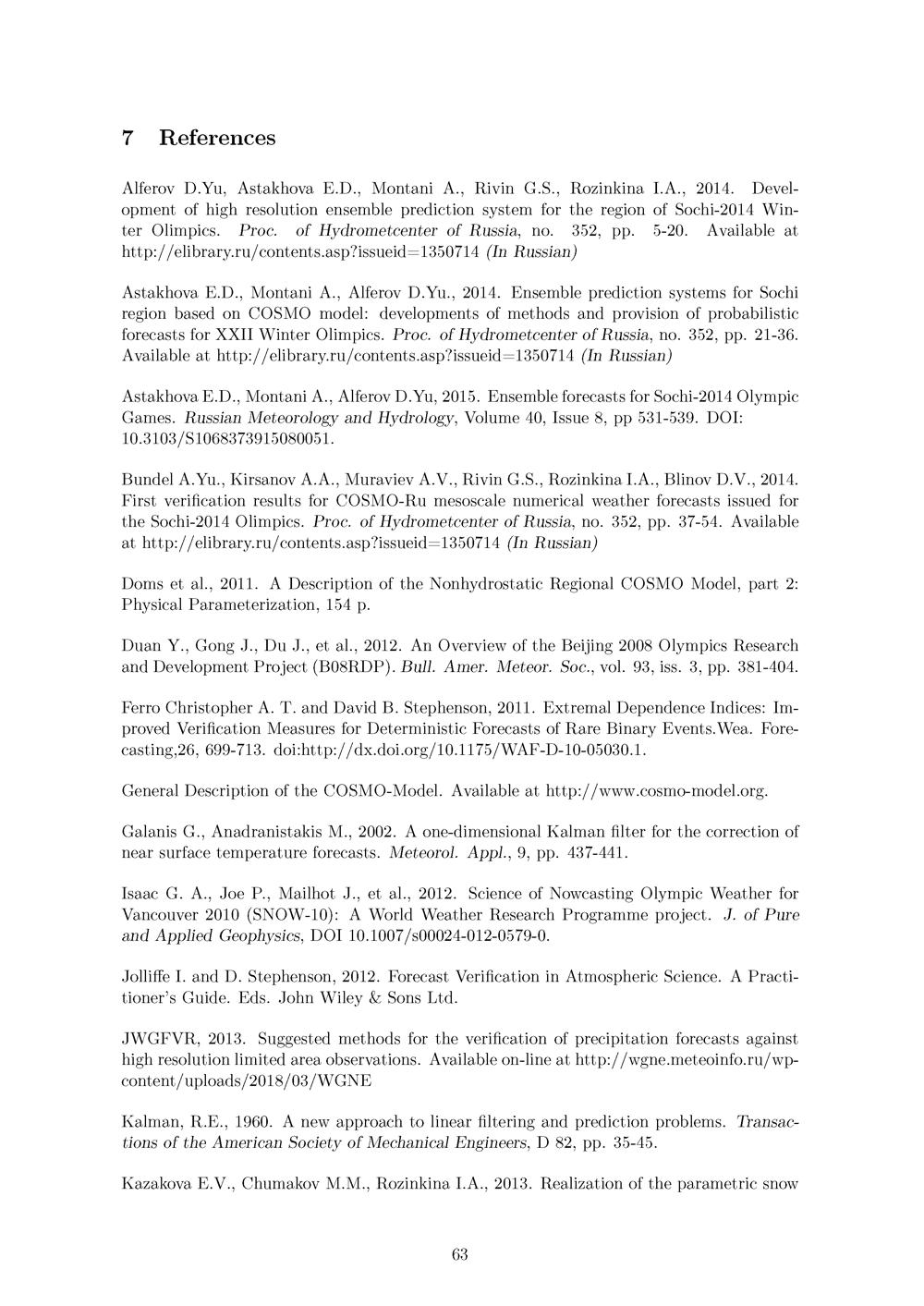 7 References

Alferov D.Yu, Astakhova E.D., Montani A., Rivin G.S., Rozinkina I.A., 2014. Development of high resolution ensemble prediction system for the region of Sochi-2014 Winter Olimpics. Proc. of Hydrometcenter of Russia, no. 352, pp. 5-20. Available at http://elibrary.ru/contents.asp?issueid=1350714 (In Russian)

Astakhova E.D., Montani A., Alferov D.Yu., 2014. Ensemble prediction systems for Sochi region based on COSMO model: developments of methods and provision of probabilistic forecasts for XXII Winter Olimpics. Proc. of Hydrometcenter of Russia, no. 352, pp. 21-36. Available at http://elibrary.ru/contents.asp?issueid=1350714 (In Russian)

Astakhova E.D., Montani A., Alferov D.Yu, 2015. Ensemble forecasts for Sochi-2014 Olympic Games. Russian Meteorology and Hydrology, Volume 40, Issue 8, pp 531-539. DOI: 10.3103/S1068373915080051.

Bundel A.Yu., Kirsanov A.A., Muraviev A.V., Rivin G.S., Rozinkina I.A., Blinov D.V., 2014. First verification results for COSMO-Ru mesoscale numerical weather forecasts issued for the Sochi-2014 Olimpics. Proc. of Hydrometcenter of Russia, no. 352, pp. 37-54. Available at http://elibrary.ru/contents.asp?issueid=1350714 (In Russian)

Doms et al., 2011. A Description of the Nonhydrostatic Regional COSMO Model, part 2: Physical Parameterization, 154 p.

Duan Y., Gong J., Du J., et al., 2012. An Overview of the Beijing 2008 Olympics Research and Development Project (B08RDP). Bull. Amer. Meteor. Soc., vol. 93, iss. 3, pp. 381-404.

Ferro Christopher A. T. and David B. Stephenson, 2011. Extremal Dependence Indices: Improved Verification Measures for Deterministic Forecasts of Rare Binary Events.Wea. Forecasting,26, 699-713. doi:http://dx.doi.org/10.1175/WAF-D-10-05030.1.

General Description of the COSMO-Model. Available at http://www.cosmo-model.org.

Galanis G., Anadranistakis M., 2002. A one-dimensional Kalman filter for the correction of near surface temperature forecasts. Meteorol. Appl., 9, pp. 437-441.

Isaac G. A., Joe P., Mailhot J., et al., 2012. Science of Nowcasting Olympic Weather for Vancouver 2010 (SNOW-10): A World Weather Research Programme project. J. of Pure and Applied Geophysics, DOI 10.1007/s00024-012-0579-0.

Jolliffe I. and D. Stephenson, 2012. Forecast Verification in Atmospheric Science. A Practitioner's Guide. Eds. John Wiley & Sons Ltd.

JWGFVR, 2013. Suggested methods for the verification of precipitation forecasts against high resolution limited area observations. Available on-line at http://wgne.meteoinfo.ru/wp-content/uploads/2018/03/WGNE

Kalman, R.E., 1960. A new approach to linear filtering and prediction problems. Transactions of the American Society of Mechanical Engineers, D 82, pp. 35-45.

Kazakova E.V., Chumakov M.M., Rozinkina I.A., 2013. Realization of the parametric snow

63